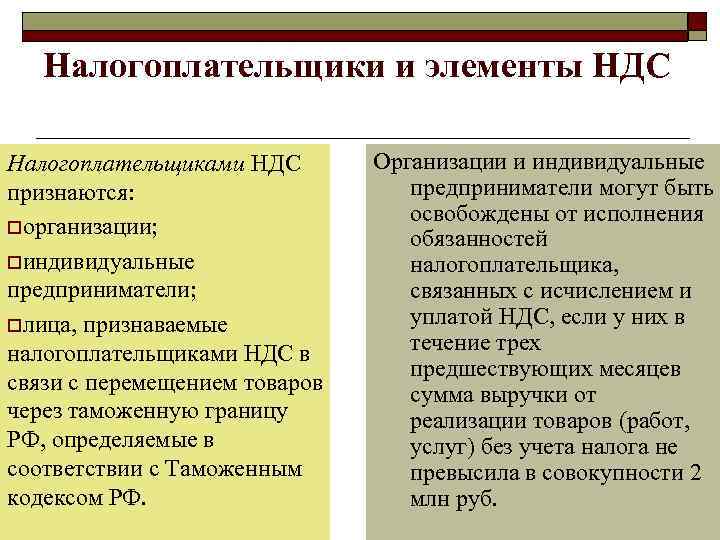 Налогоплательщики и элементы НДС

Налогоплательщиками НДС признаются:

организации;

индивидуальные предприниматели;

лица, признаваемые налогоплательщиками НДС в связи с перемещением товаров через таможенную границу РФ, определяемые в соответствии с Таможенным кодексом РФ.

Организации и индивидуальные предприниматели могут быть освобождены от исполнения обязанностей налогоплательщика, связанных с исчислением и уплатой НДС, если у них в течение трех предшествующих месяцев сумма выручки от реализации товаров (работ, услуг) без учета налога не превысила в совокупности 2 млн руб.